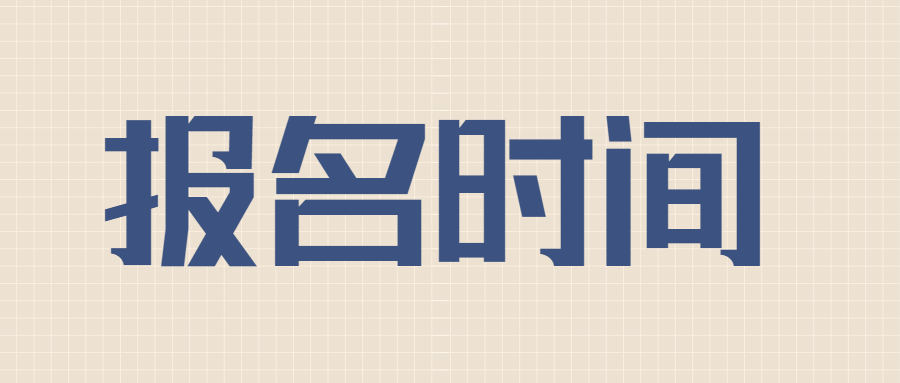 报名时间